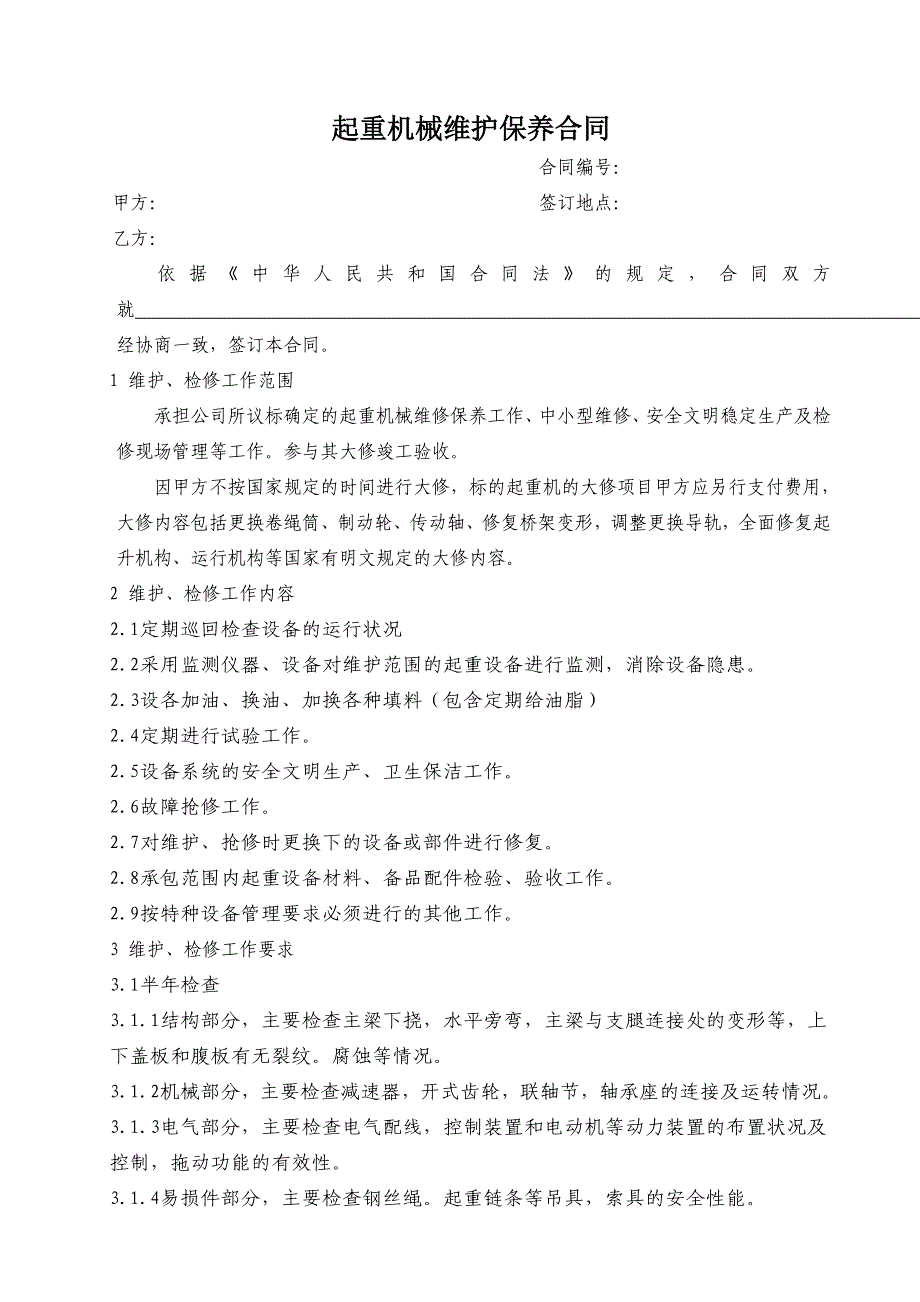 起重机械维护保养合同

合同编号:

甲方:　　　　　　　　　　　　　　　　　签订地点:

乙方:

依据《中华人民共和国合同法》的规定，合同双方就________________________________________经协商一致，签订本合同。

1 维护、检修工作范围

承担公司所议标确定的起重机械维修保养工作、中小型维修、安全文明稳定生产及检修现场管理等工作。参与其大修竣工验收。

因甲方不按国家规定的时间进行大修，标的起重机的大修项目甲方应另行支付费用，大修内容包括更换卷绳筒、制动轮、传动轴、修复桥架变形，调整更换导轨，全面修复起升机构、运行机构等国家有明文规定的大修内容。

2 维护、检修工作内容

2.1定期巡回检查设备的运行状况

2.2采用监测仪器、设备对维护范围的起重设备进行监测，消除设备隐患。

2.3设备加油、换油、加换各种填料（包含定期给油脂）

2.4定期进行试验工作。

2.5设备系统的安全文明生产、卫生保洁工作。

2.6故障抢修工作。

2.7对维护、抢修时更换下的设备或部件进行修复。

2.8承包范围内起重设备材料、备品配件检验、验收工作。

2.9按特种设备管理要求必须进行的其他工作。

3 维护、检修工作要求

3.1半年检查

3.1.1结构部分，主要检查主梁下挠，水平旁弯，主梁与支腿连接处的变形等，上下盖板和腹板有无裂纹。腐蚀等情况。

3.1.2机械部分，主要检查减速器，开式齿轮，联轴节，轴承座的连接及运转情况。

3.1.3电气部分，主要检查电气配线，控制装置和电动机等动力装置的布置状况及控制，拖动功能的有效性。

3.1.4易损件部分，主要检查钢丝绳。起重链条等吊具，索具的安全性能。